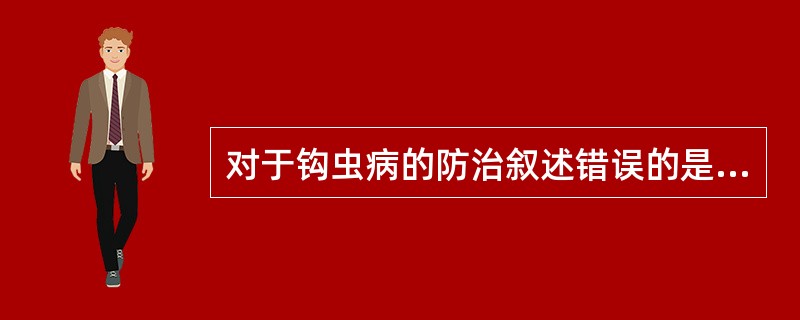 对于钩虫病的防治叙述错误的是...